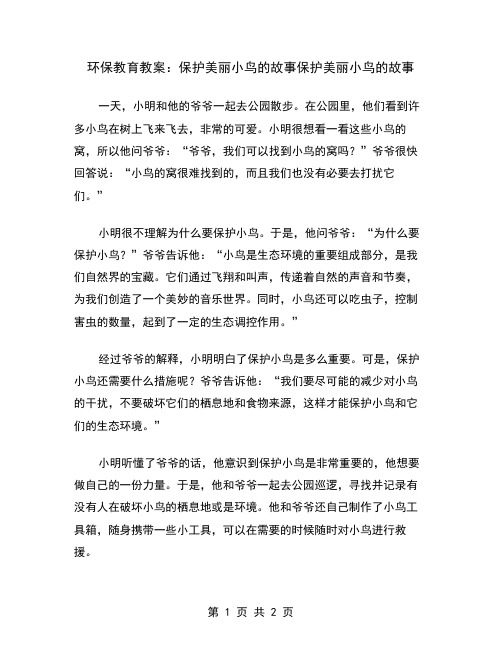 环保教育教案：保护美丽小鸟的故事保护美丽小鸟的故事

一天，小明和他的爷爷一起去公园散步。在公园里，他们看到许多小鸟在树上飞来飞去，非常的可爱。小明很想看一看这些小鸟的窝，所以他问爷爷：“爷爷，我们可以找到小鸟的窝吗？”爷爷很快回答说：“小鸟的窝很难找到的，而且我们也没有必要去打扰它们。”

小明很不理解为什么要保护小鸟。于是，他问爷爷：“为什么要保护小鸟？”爷爷告诉他：“小鸟是生态环境的重要组成部分，是我们自然界的宝藏。它们通过飞翔和叫声，传递着自然的声音和节奏，为我们创造了一个美妙的音乐世界。同时，小鸟还可以吃虫子，控制害虫的数量，起到了一定的生态调控作用。”

经过爷爷的解释，小明明白了保护小鸟是多么重要。可是，保护小鸟还需要什么措施呢？爷爷告诉他：“我们要尽可能的减少对小鸟的干扰，不要破坏它们的栖息地和食物来源，这样才能保护小鸟和它们的生态环境。”

小明听懂了爷爷的话，他意识到保护小鸟是非常重要的，他想要做自己的一份力量。于是，他和爷爷一起去公园巡逻，寻找并记录有没有人在破坏小鸟的栖息地或是环境。他和爷爷还自己制作了小鸟工具箱，随身携带一些小工具，可以在需要的时候随时对小鸟进行救援。

第 1 页 共 2 页